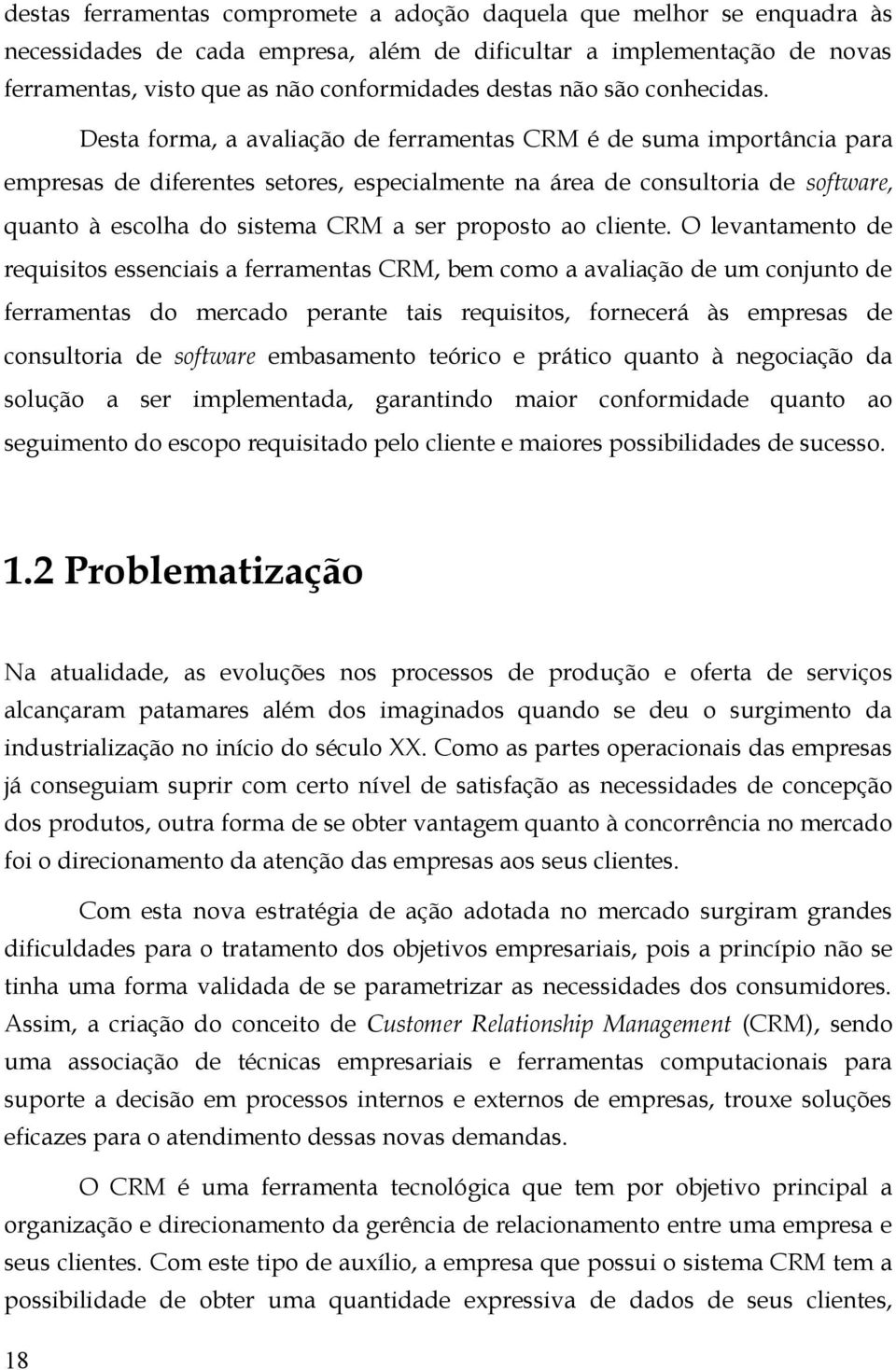 destas ferramentas compromete a adoção daquela que melhor se enquadra às necessidades de cada empresa, além de dificultar a implementação de novas ferramentas, visto que as não conformidades destas não são conhecidas.

Desta forma, a avaliação de ferramentas CRM é de suma importância para empresas de diferentes setores, especialmente na área de consultoria de software, quanto à escolha do sistema CRM a ser proposto ao cliente. O levantamento de requisitos essenciais a ferramentas CRM, bem como a avaliação de um conjunto de ferramentas do mercado perante tais requisitos, fornecerá às empresas de consultoria de software embasamento teórico e prático quanto à negociação da solução a ser implementada, garantindo maior conformidade quanto ao seguimento do escopo requisitado pelo cliente e maiores possibilidades de sucesso.

1.2 Problematização

Na atualidade, as evoluções nos processos de produção e oferta de serviços alcançaram patamares além dos imaginados quando se deu o surgimento da industrialização no início do século XX. Como as partes operacionais das empresas já conseguiam suprir com certo nível de satisfação as necessidades de concepção dos produtos, outra forma de se obter vantagem quanto à concorrência no mercado foi o direcionamento da atenção das empresas aos seus clientes.

Com esta nova estratégia de ação adotada no mercado surgiram grandes dificuldades para o tratamento dos objetivos empresariais, pois a princípio não se tinha uma forma validada de se parametrizar as necessidades dos consumidores. Assim, a criação do conceito de Customer Relationship Management (CRM), sendo uma associação de técnicas empresariais e ferramentas computacionais para suporte a decisão em processos internos e externos de empresas, trouxe soluções eficazes para o atendimento dessas novas demandas.

O CRM é uma ferramenta tecnológica que tem por objetivo principal a organização e direcionamento da gerência de relacionamento entre uma empresa e seus clientes. Com este tipo de auxílio, a empresa que possui o sistema CRM tem a possibilidade de obter uma quantidade expressiva de dados de seus clientes,

18